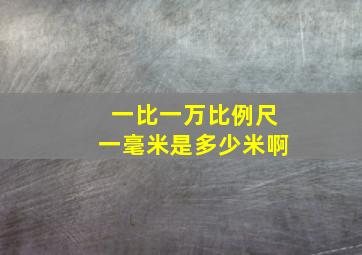 一比一万比例尺
一毫米是多少米啊